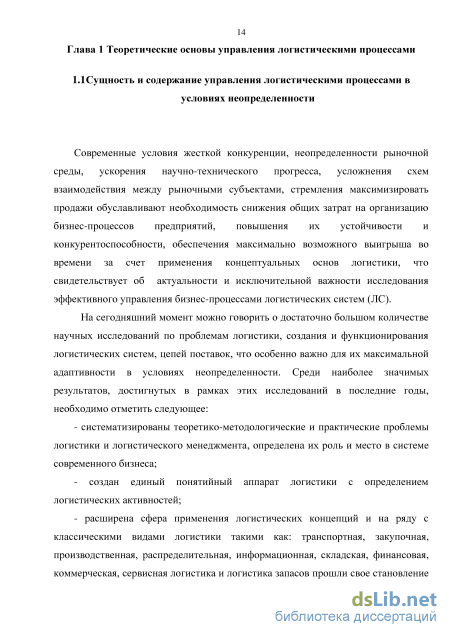 14

Глава 1 Теоретические основы управления логистическими процессами

1.1Сущность и содержание управления логистическими процессами в условиях неопределенности

Современные условия жесткой конкуренции, неопределенности рыночной среды, ускорения научно-технического прогресса, усложнения схем взаимодействия между рыночными субъектами, стремления максимизировать продажи обуславливают необходимость снижения общих затрат на организацию бизнес-процессов предприятий, повышения их устойчивости и конкурентоспособности, обеспечения максимально возможного выигрыша во времени за счет применения концептуальных основ логистики, что свидетельствует об актуальности и исключительной важности исследования эффективного управления бизнес-процессами логистических систем (ЛС).

На сегодняшний момент можно говорить о достаточно большом количестве научных исследований по проблемам логистики, создания и функционирования логистических систем, цепей поставок, что особенно важно для их максимальной адаптивности в условиях неопределенности. Среди наиболее значимых результатов, достигнутых в рамках этих исследований в последние годы, необходимо отметить следующее:

- систематизированы теоретико-методологические и практические проблемы логистики и логистического менеджмента, определена их роль и место в системе современного бизнеса;

- создан единый понятийный аппарат логистики с определением логистических активностей;

- расширена сфера применения логистических концепций и на ряду с классическими видами логистики такими как: транспортная, закупочная, производственная, распределительная, информационная, складская, финансовая, коммерческая, сервисная логистика и логистика запасов прошли свое становление

dsLib.net
библиотека диссертаций